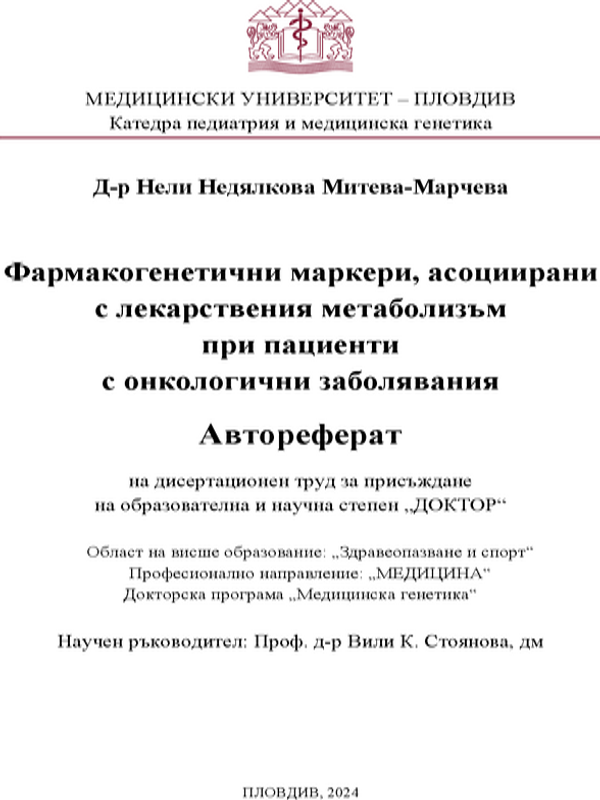 МЕДИЦИНСКИ УНИВЕРСИТЕТ – ПЛОВДИВ
Катедра педиатрия и медицинска генетика

Д-р Нели Недялкова Митева-Марчева

Фармакогенетични маркери, асоциирани с лекарствения метаболизъм при пациенти с онкологични заболявания

Автореферат

на дисертационен труд за присъждане на образователна и научна степен „ДОКТОР“

Област на висше образование: „Здравеопазване и спорт“
Професионално направление: „МЕДИЦИНА“
Докторска програма „Медицинска генетика“

Научен ръководител: Проф. д-р Вили К. Стоянова, дм

ПЛОВДИВ, 2024